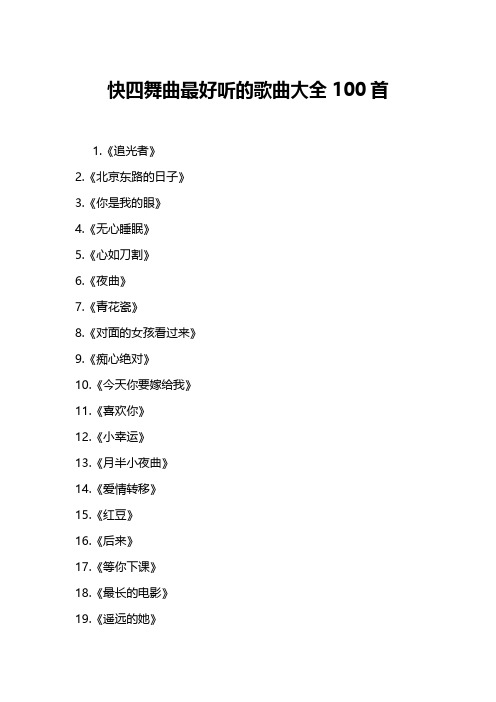 快四舞曲最好听的歌曲大全 100 首

1.《追光者》

2.《北京东路的日子》

3.《你是我的眼》

4.《无心睡眠》

5.《心如刀割》

6.《夜曲》

7.《青花瓷》

8.《对面的女孩看过来》

9.《痴心绝对》

10.《今天你要嫁给我》

11.《喜欢你》

12.《小幸运》

13.《月半小夜曲》

14.《爱情转移》

15.《红豆》

16.《后来》

17.《等你下课》

18.《最长的电影》

19.《遥远的她》